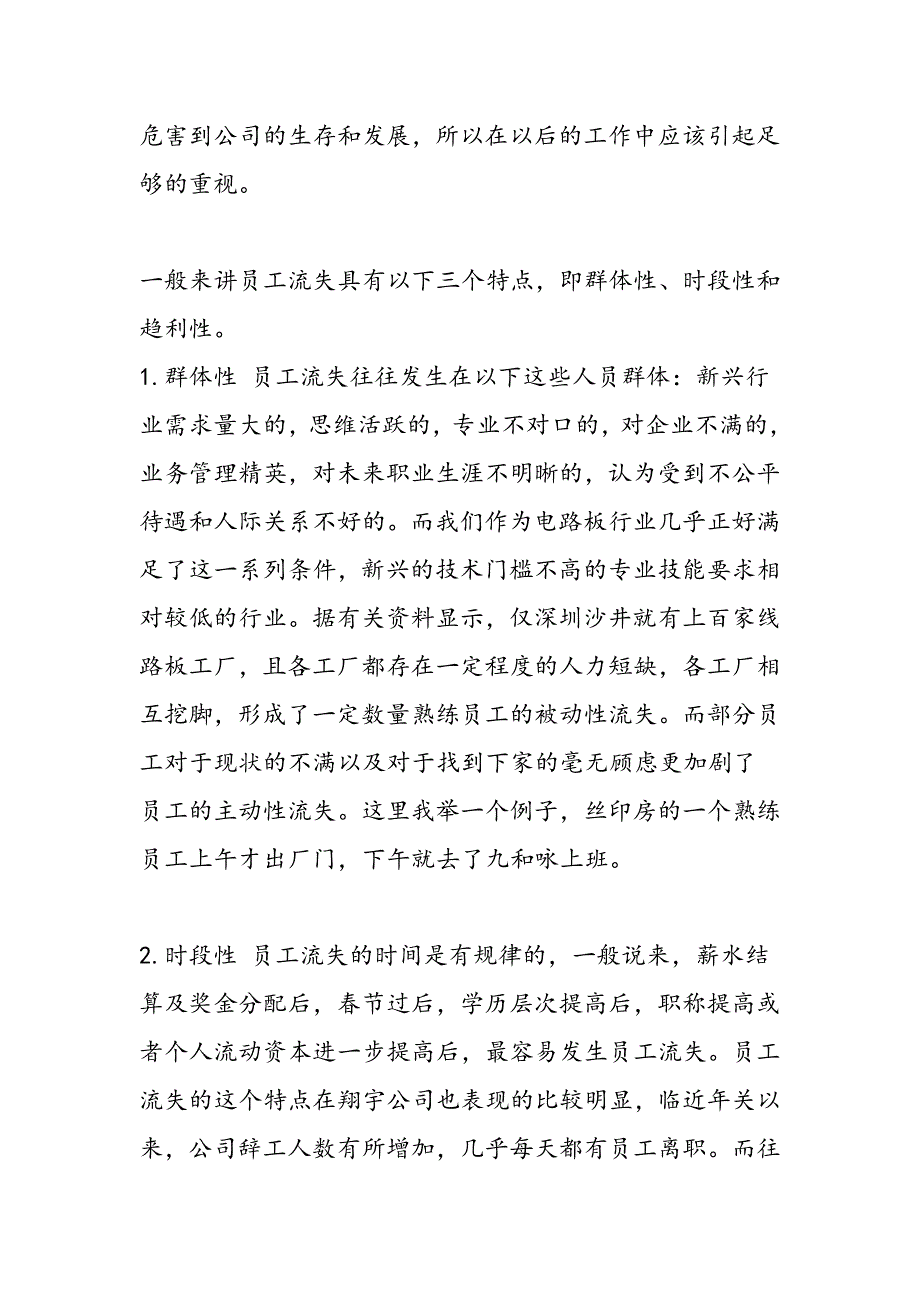 危害到公司的生存和发展，所以在以后的工作中应该引起足够的重视。

一般来讲员工流失具有以下三个特点，即群体性、时段性和趋利性。

1. 群体性 员工流失往往发生在以下这些人员群体：新兴行业需求量大的，思维活跃的，专业不对口的，对企业不满的，业务管理精英，对未来职业生涯不明晰的，认为受到不公平待遇和人际关系不好的。而我们作为电路板行业几乎正好满足了这一系列条件，新兴的技术门槛不高的专业技能要求相对较低的行业。据有关资料显示，仅深圳沙井就有上百家线路板工厂，且各工厂都存在一定程度的人力短缺，各工厂相互挖脚，形成了一定数量熟练员工的被动性流失。而部分员工对于现状的不满以及对于找到下家的毫无顾虑更加剧了员工的主动性流失。这里我举一个例子，丝印房的一个熟练员工上午才出厂门，下午就去了九和咏上班。

2. 时段性 员工流失的时间是有规律的，一般说来，薪水结算及奖金分配后，春节过后，学历层次提高后，职称提高或者个人流动资本进一步提高后，最容易发生员工流失。员工流失的这个特点在翔宇公司也表现的比较明显，临近年关以来，公司辞工人数有所增加，几乎每天都有员工离职。而往